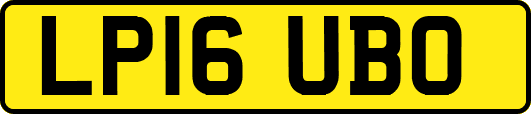 LP16 UBO